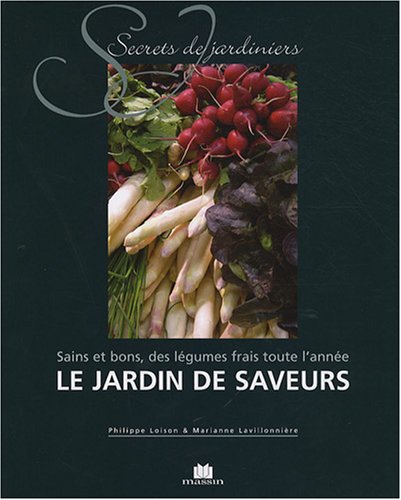 Secrets de jardiniers

Sains et bons, des légumes frais toute l'année
LE JARDIN DE SAVEURS

Philippe Loison & Marianne Lavillonnière

massin